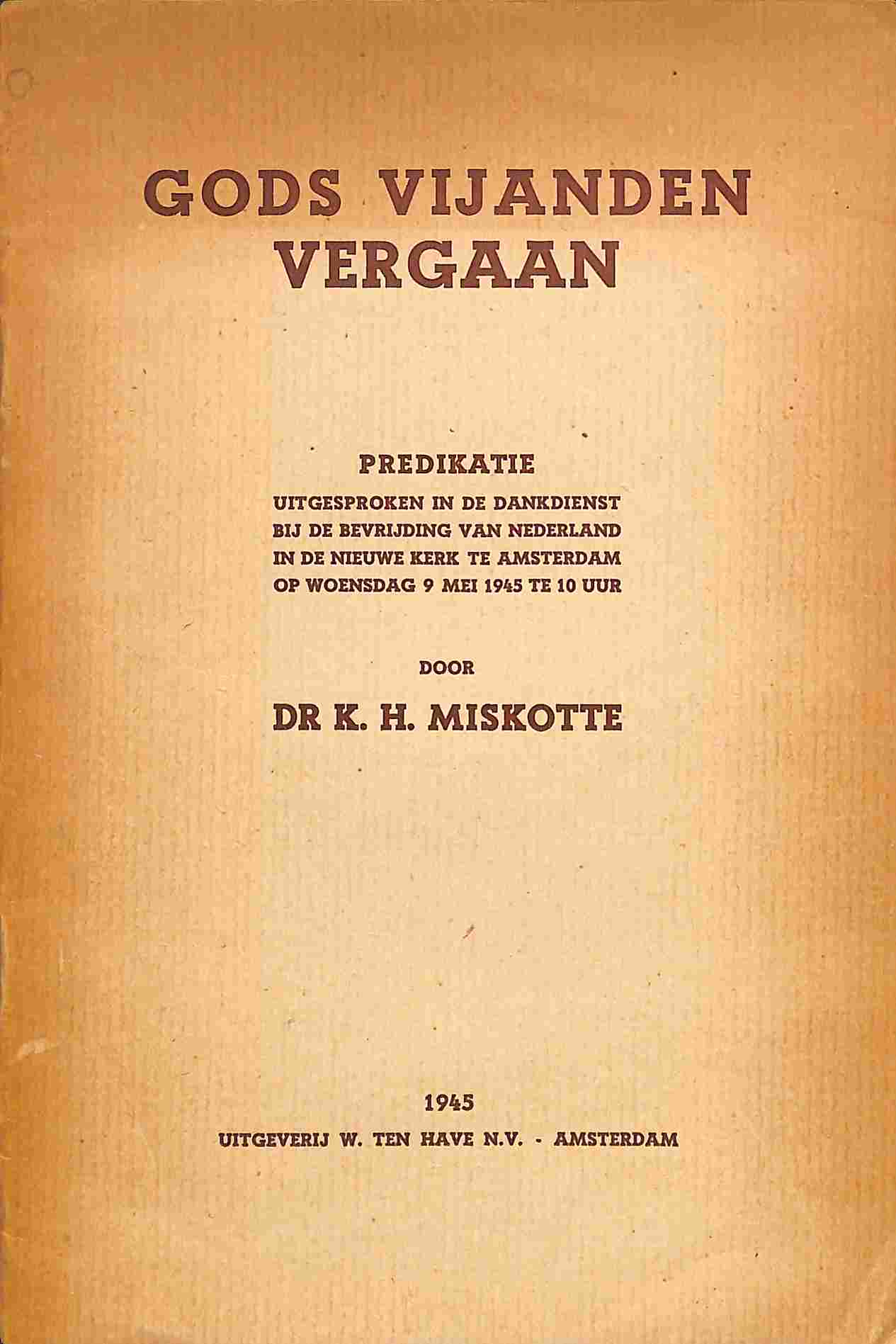 GODS VIJANDEN VERGAAN

PREDIKATIE
UITGESPROKEN IN DE DANKDIENST BIJ DE BEVRIJDING VAN NEDERLAND IN DE NIEUWE KERK TE AMSTERDAM OP WOENSDAG 9 MEI 1945 TE 10 UUR

DOOR

DR K. H. MISKOTTE

1945
UITGEVERIJ W. TEN HAVE N.V. - AMSTERDAM